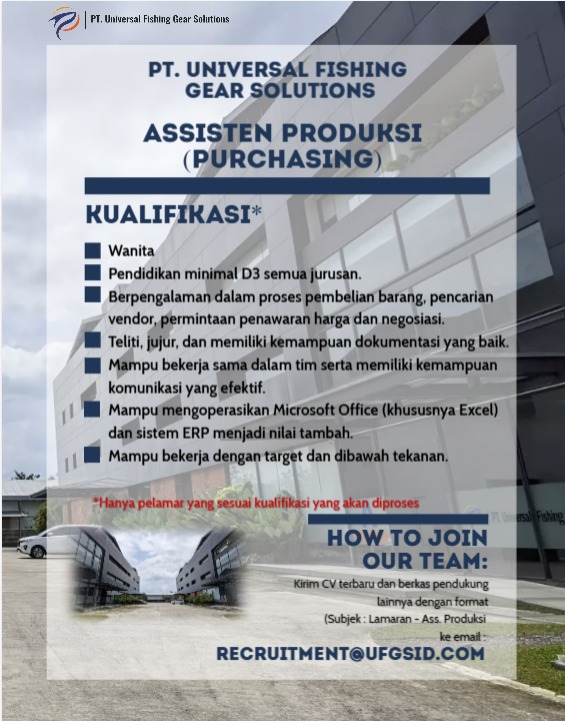 PT. Universal Fishing Gear Solutions

PT. UNIVERSAL FISHING GEAR SOLUTIONS

ASSISTEN PRODUKSI (PURCHASING)

KUALIFIKASI*

Wanita

Pendidikan minimal D3 semua jurusan.

Berpengalaman dalam proses pembelian barang, pencarian vendor, permintaan penawaran harga dan negosiasi.

Teliti, jujur, dan memiliki kemampuan dokumentasi yang baik.

Mampu bekerja sama dalam tim serta memiliki kemampuan komunikasi yang efektif.

Mampu mengoperasikan Microsoft Office (khususnya Excel) dan sistem ERP menjadi nilai tambah.

Mampu bekerja dengan target dan dibawah tekanan.

*Hanya pelamar yang sesuai kualifikasi yang akan diproses

PT. Universal Fishing

HOW TO JOIN OUR TEAM:

Kirim CV terbaru dan berkas pendukung lainnya dengan format (Subjek : Lamaran - Ass. Produksi ke email :

RECRUITMENT@UFGSID.COM